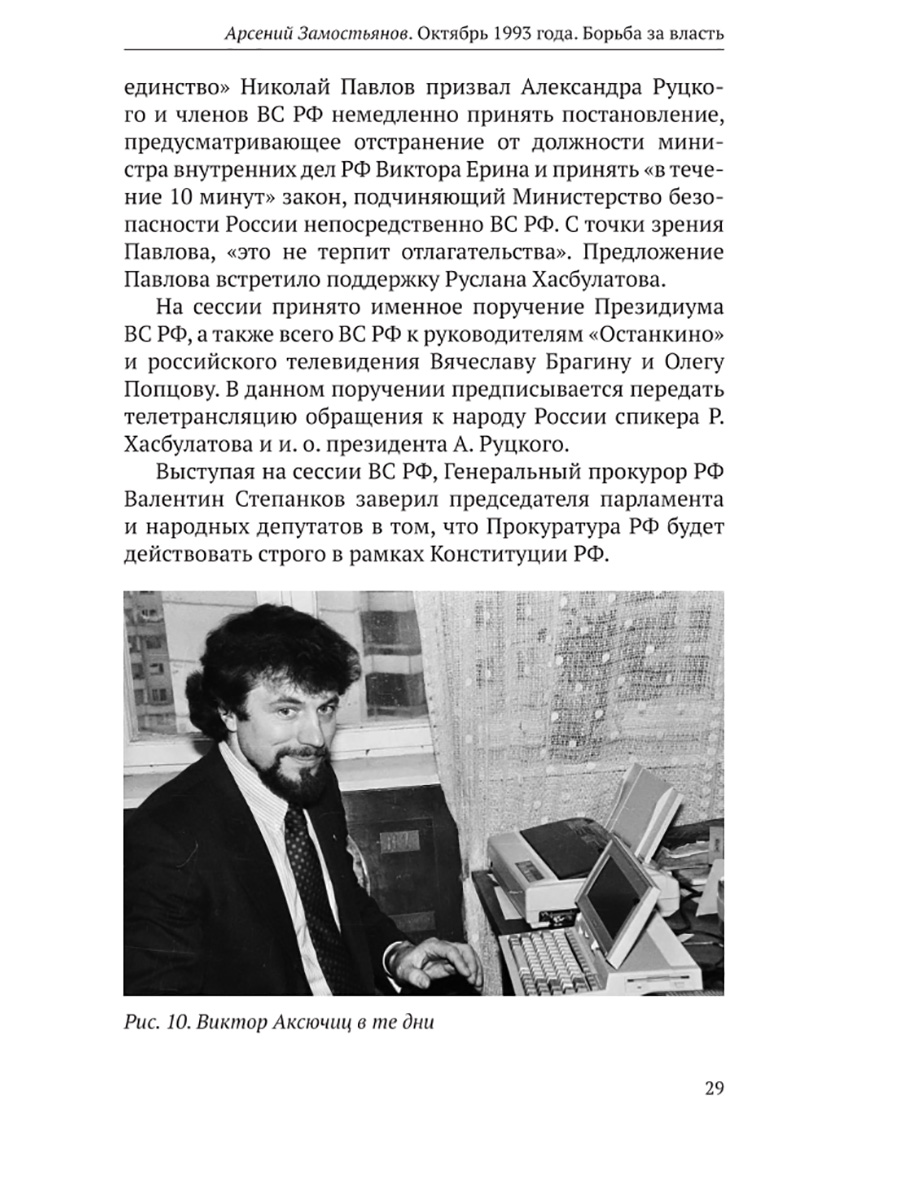 Арсений Замостьянов. Октябрь 1993 года. Борьба за власть

единство» Николай Павлов призвал Александра Руцкого и членов ВС РФ немедленно принять постановление, предусматривающее отстранение от должности министра внутренних дел РФ Виктора Ерина и принять «в течение 10 минут» закон, подчиняющий Министерство безопасности России непосредственно ВС РФ. С точки зрения Павлова, «это не терпит отлагательства». Предложение Павлова встретило поддержку Руслана Хасбулатова.

На сессии принято именное поручение Президиума ВС РФ, а также всего ВС РФ к руководителям «Останкино» и российского телевидения Вячеславу Брагину и Олегу Попцову. В данном поручении предписывается передать телетрансляцию обращения к народу России спикера Р. Хасбулатова и и. о. президента А. Руцкого.

Выступая на сессии ВС РФ, Генеральный прокурор РФ Валентин Степанков заверил председателя парламента и народных депутатов в том, что Прокуратура РФ будет действовать строго в рамках Конституции РФ.

Рис. 10. Виктор Аксючиц в те дни

29